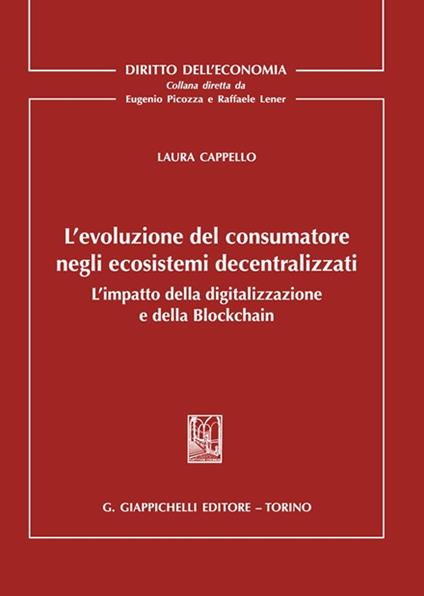 DIRITTO DELL'ECONOMIA
Collana diretta da
Eugenio Picozza e Raffaele Lener

LAURA CAPPELLO

L'evoluzione del consumatore negli ecosistemi decentralizzati

L'impatto della digitalizzazione e della Blockchain

G. GIAPPICHELLI EDITORE – TORINO